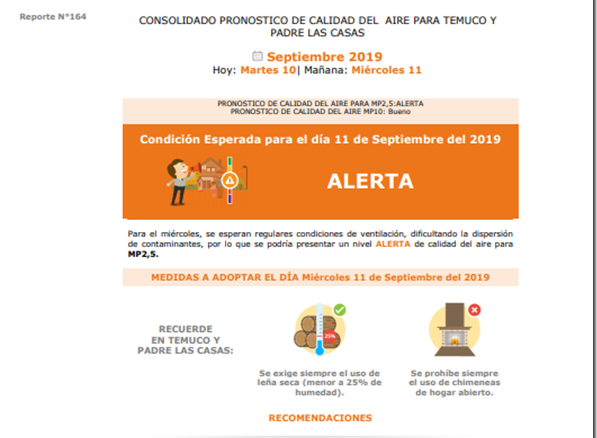 Reporte N°164

CONSOLIDADO PRONOSTICO DE CALIDAD DEL AIRE PARA TEMUCO Y PADRE LAS CASAS

Septiembre 2019
Hoy: Martes 10| Mañana: Miércoles 11

PRONOSTICO DE CALIDAD DEL AIRE PARA MP2,5:ALERTA
PRONOSTICO DE CALIDAD DEL AIRE MP10: Bueno

Condición Esperada para el día 11 de Septiembre del 2019

ALERTA

Para el miércoles, se esperan regulares condiciones de ventilación, dificultando la dispersión de contaminantes, por lo que se podría presentar un nivel ALERTA de calidad del aire para MP2,5.

MEDIDAS A ADOPTAR EL DÍA Miércoles 11 de Septiembre del 2019

RECUERDE EN TEMUCO Y PADRE LAS CASAS:

25%

Se exige siempre el uso de leña seca (menor a 25% de humedad).

Se prohíbe siempre el uso de chimeneas de hogar abierto.

RECOMENDACIONES